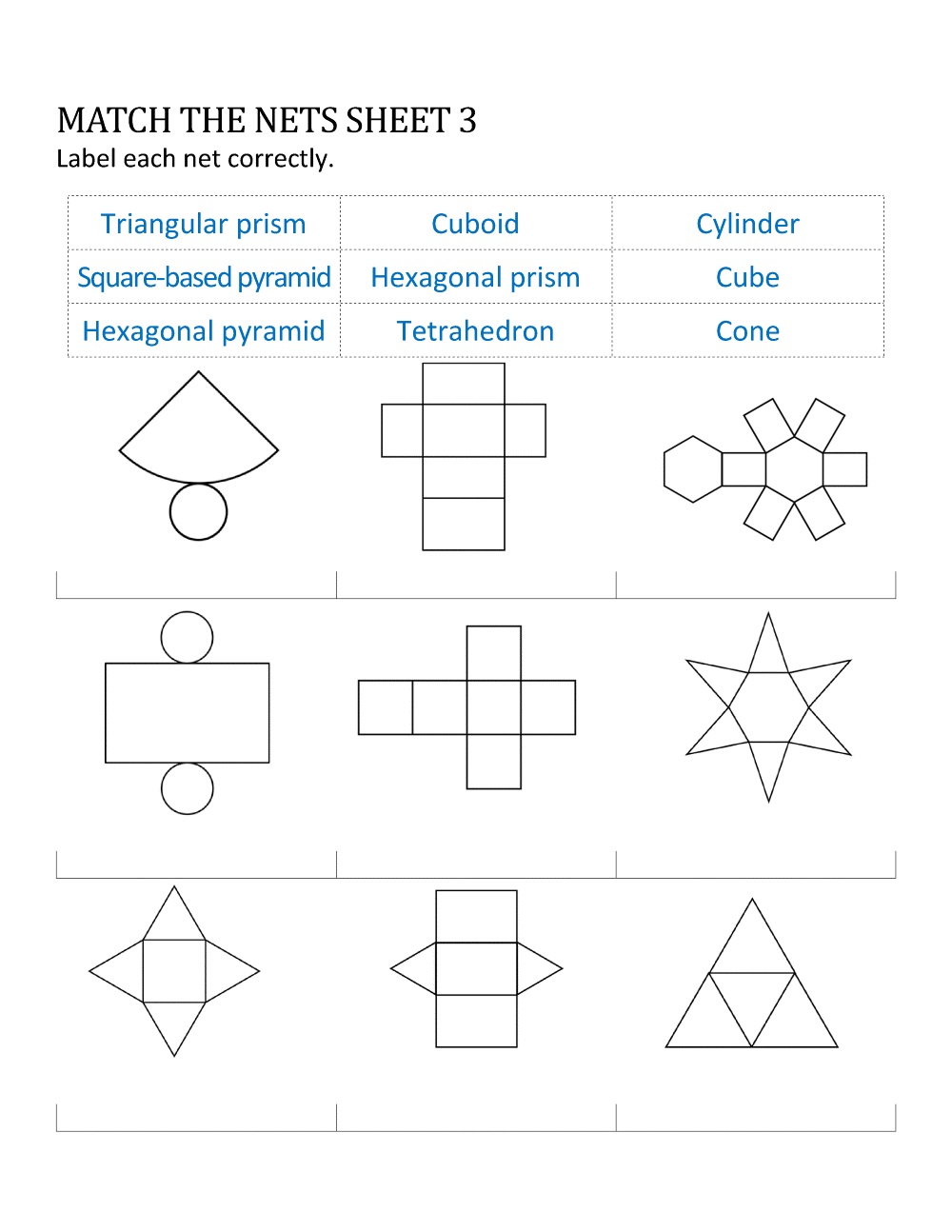 MATCH THE NETS SHEET 3
Label each net correctly.

| Triangular prism | Cuboid | Cylinder |
|---|---|---|
| Square-based pyramid | Hexagonal prism | Cube |
| Hexagonal pyramid | Tetrahedron | Cone |